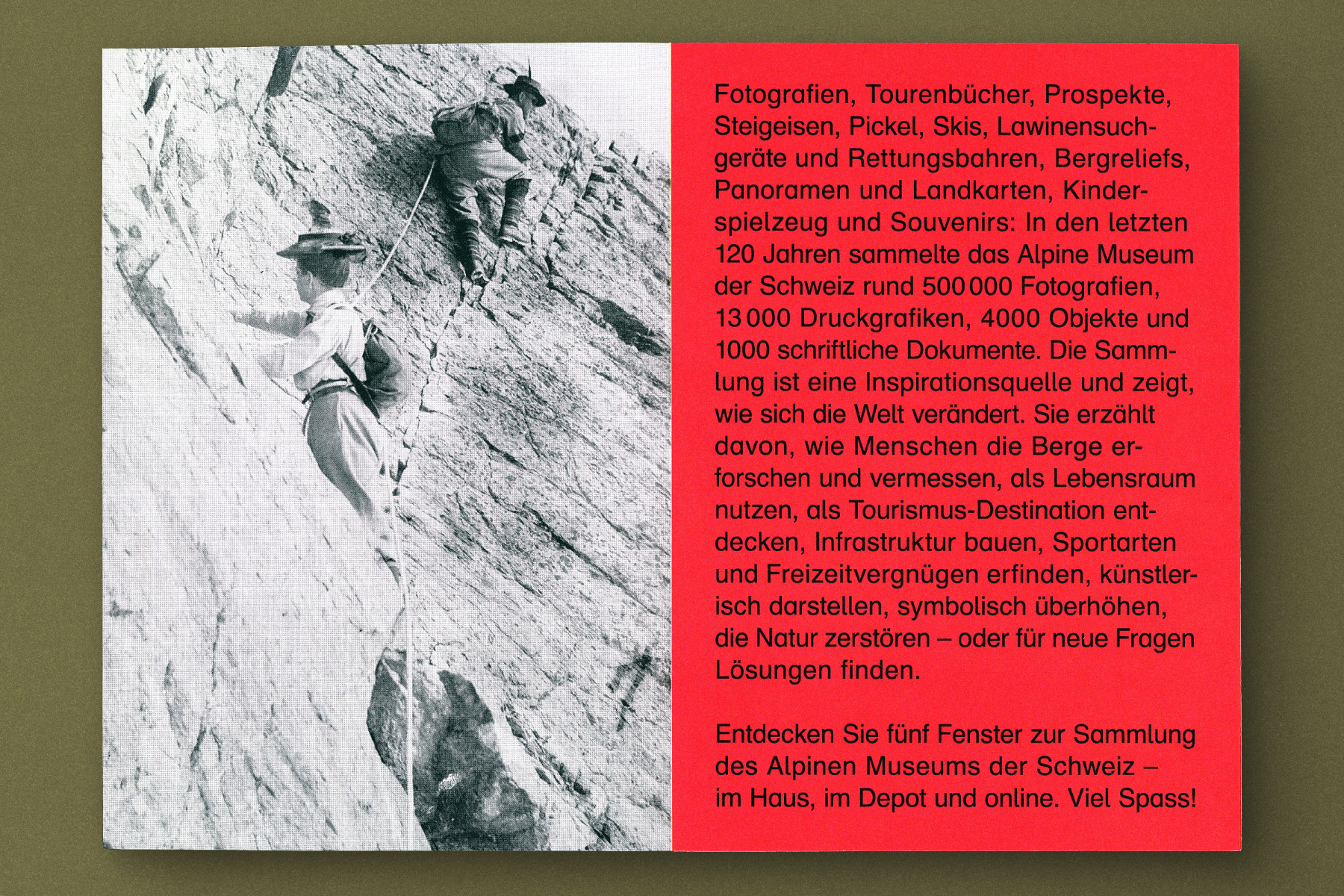 Fotografien, Tourenbücher, Prospekte, Steigeisen, Pickel, Skis, Lawinensuchgeräte und Rettungsbahren, Bergreliefs, Panoramen und Landkarten, Kinderspielzeug und Souvenirs: In den letzten 120 Jahren sammelte das Alpine Museum der Schweiz rund 500 000 Fotografien, 13 000 Druckgrafiken, 4000 Objekte und 1000 schriftliche Dokumente. Die Sammlung ist eine Inspirationsquelle und zeigt, wie sich die Welt verändert. Sie erzählt davon, wie Menschen die Berge erforschen und vermessen, als Lebensraum nutzen, als Tourismus-Destination entdecken, Infrastruktur bauen, Sportarten und Freizeitvergnügen erfinden, künstlerisch darstellen, symbolisch überhöhen, die Natur zerstören – oder für neue Fragen Lösungen finden.

Entdecken Sie fünf Fenster zur Sammlung des Alpinen Museums der Schweiz – im Haus, im Depot und online. Viel Spass!